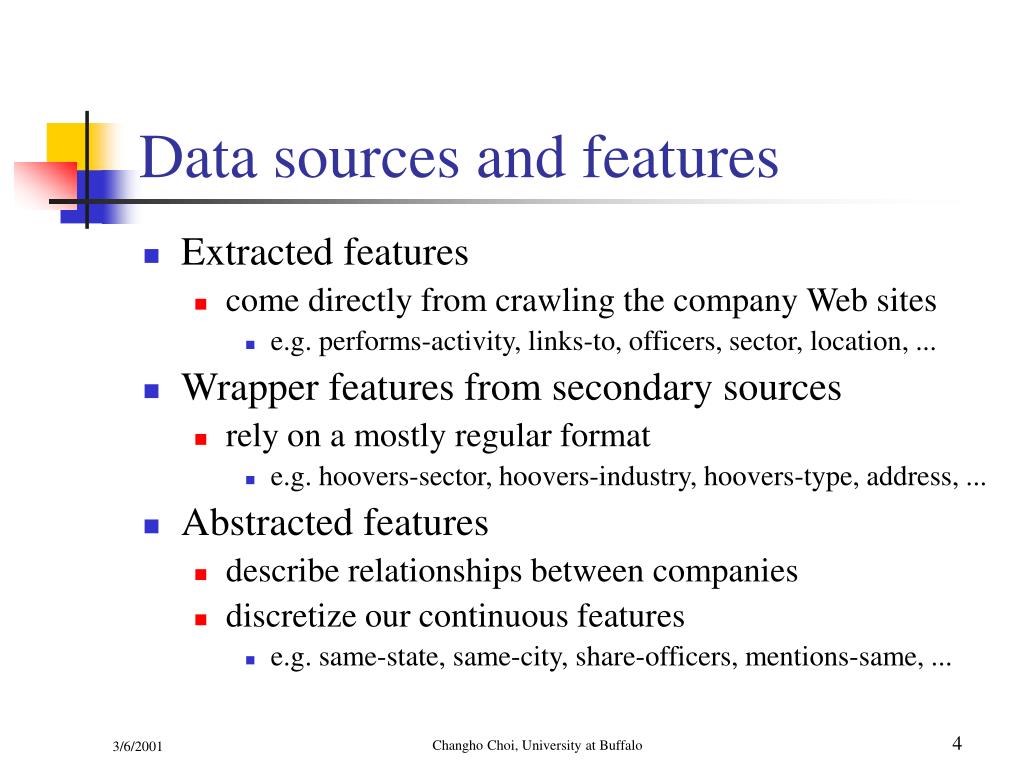 Data sources and features

- Extracted features
  - come directly from crawling the company Web sites
    - e.g. performs-activity, links-to, officers, sector, location, ...
- Wrapper features from secondary sources
  - rely on a mostly regular format
    - e.g. hoovers-sector, hoovers-industry, hoovers-type, address, ...
- Abstracted features
  - describe relationships between companies
  - discretize our continuous features
    - e.g. same-state, same-city, share-officers, mentions-same, ...

3/6/2001

Changho Choi, University at Buffalo

4